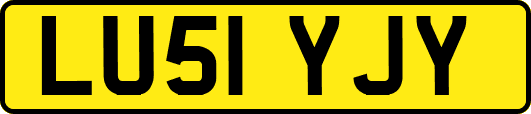 LU51 YJY